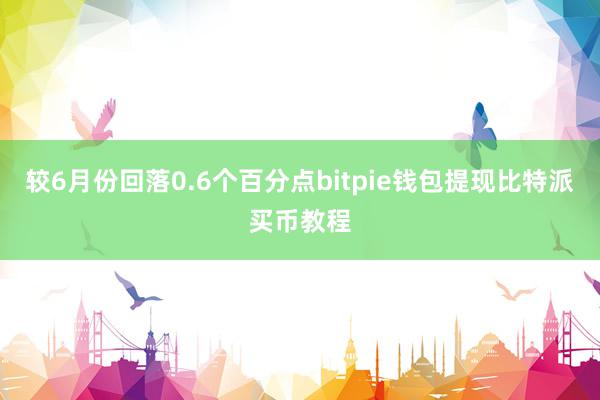 较6月份回落0.6个百分点bitpie钱包提现比特派买币教程